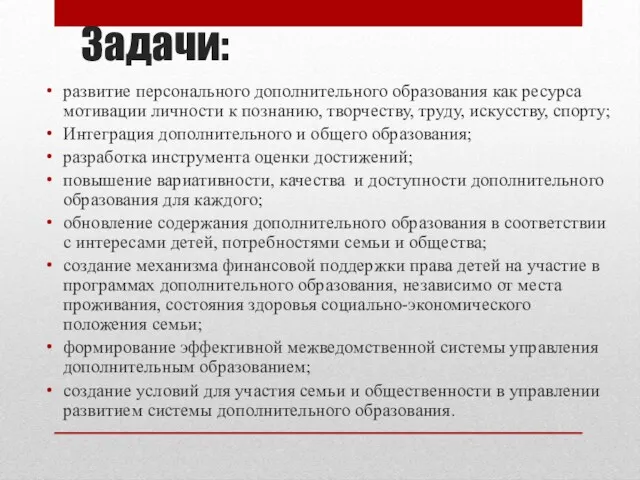 Задачи:

• развитие персонального дополнительного образования как ресурса мотивации личности к познанию, творчеству, труду, искусству, спорту;
• Интеграция дополнительного и общего образования;
• разработка инструмента оценки достижений;
• повышение вариативности, качества и доступности дополнительного образования для каждого;
• обновление содержания дополнительного образования в соответствии с интересами детей, потребностями семьи и общества;
• создание механизма финансовой поддержки права детей на участие в программах дополнительного образования, независимо от места проживания, состояния здоровья социально-экономического положения семьи;
• формирование эффективной межведомственной системы управления дополнительным образованием;
• создание условий для участия семьи и общественности в управлении развитием системы дополнительного образования.